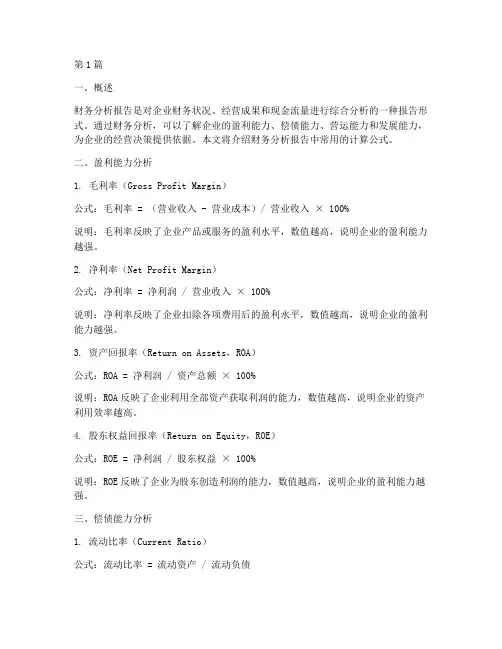 第1篇

一、概述

财务分析报告是对企业财务状况、经营成果和现金流量进行综合分析的一种报告形式。通过财务分析，可以了解企业的盈利能力、偿债能力、营运能力和发展能力，为企业的经营决策提供依据。本文将介绍财务分析报告中常用的计算公式。

二、盈利能力分析

1. 毛利率（Gross Profit Margin）

公式：毛利率 = （营业收入 - 营业成本）/ 营业收入 × 100%

说明：毛利率反映了企业产品或服务的盈利水平，数值越高，说明企业的盈利能力越强。

2. 净利率（Net Profit Margin）

公式：净利率 = 净利润 / 营业收入 × 100%

说明：净利率反映了企业扣除各项费用后的盈利水平，数值越高，说明企业的盈利能力越强。

3. 资产回报率（Return on Assets，ROA）

公式：ROA = 净利润 / 资产总额 × 100%

说明：ROA反映了企业利用全部资产获取利润的能力，数值越高，说明企业的资产利用效率越高。

4. 股东权益回报率（Return on Equity，ROE）

公式：ROE = 净利润 / 股东权益 × 100%

说明：ROE反映了企业为股东创造利润的能力，数值越高，说明企业的盈利能力越强。

三、偿债能力分析

1. 流动比率（Current Ratio）

公式：流动比率 = 流动资产 / 流动负债